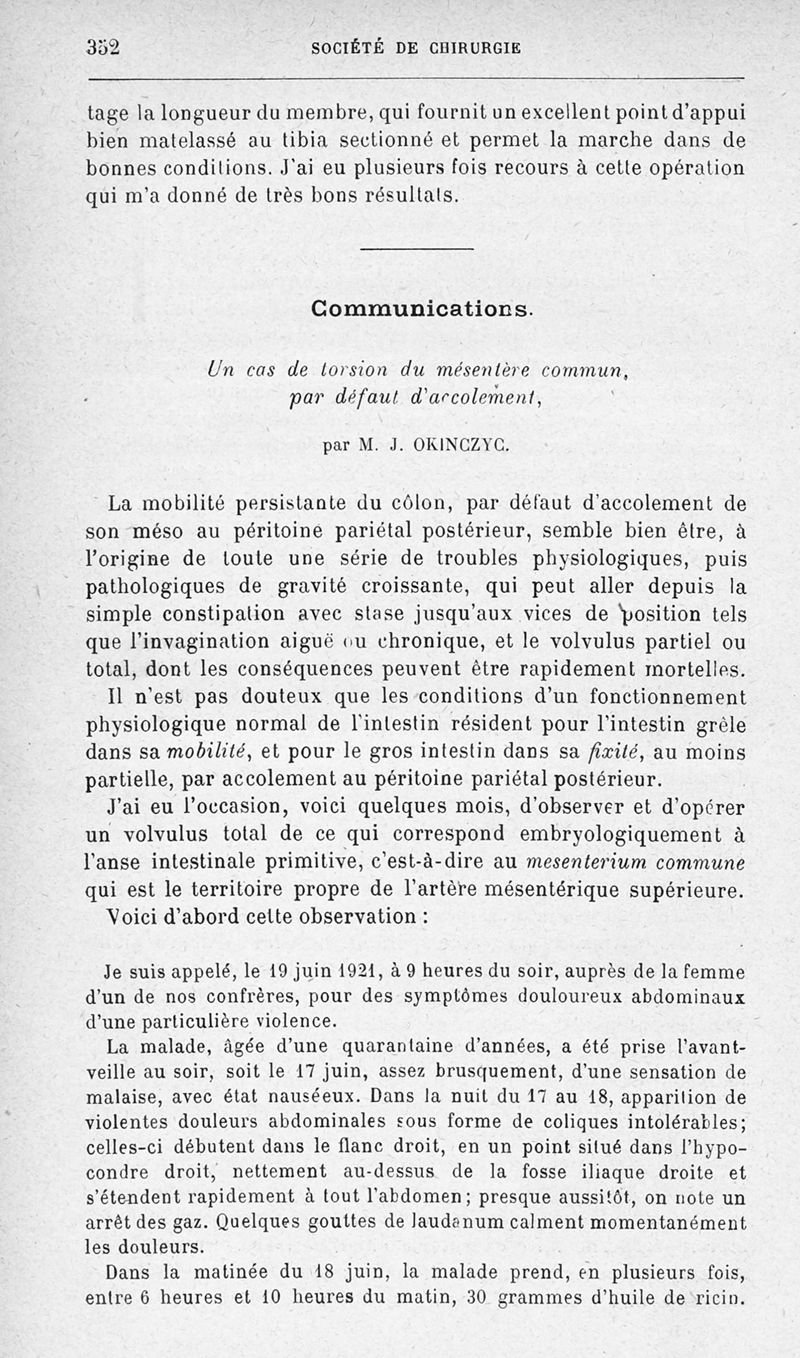 352 SOCIÉTÉ DE CHIRURGIE

tage la longueur du membre, qui fournit un excellent point d'appui bien matelassé au tibia sectionné et permet la marche dans de bonnes conditions. J'ai eu plusieurs fois recours à cette opération qui m'a donné de très bons résultats.

Communications.

Un cas de torsion du mésentère commun, par défaut d'accolement,

par M. J. OKINCZYC.

La mobilité persistante du côlon, par défaut d'accolement de son méso au péritoine pariétal postérieur, semble bien être, à l'origine de toute une série de troubles physiologiques, puis pathologiques de gravité croissante, qui peut aller depuis la simple constipation avec stase jusqu'aux vices de position tels que l'invagination aiguë ou chronique, et le volvulus partiel ou total, dont les conséquences peuvent être rapidement mortelles.

Il n'est pas douteux que les conditions d'un fonctionnement physiologique normal de l'intestin résident pour l'intestin grêle dans sa mobilité, et pour le gros intestin dans sa fixité, au moins partielle, par accolement au péritoine pariétal postérieur.

J'ai eu l'occasion, voici quelques mois, d'observer et d'opérer un volvulus total de ce qui correspond embryologiquement à l'anse intestinale primitive, c'est-à-dire au mesenterium commune qui est le territoire propre de l'artère mésentérique supérieure.

Voici d'abord cette observation :

Je suis appelé, le 19 juin 1921, à 9 heures du soir, auprès de la femme d'un de nos confrères, pour des symptômes douloureux abdominaux d'une particulière violence.

La malade, âgée d'une quarantaine d'années, a été prise l'avant-veille au soir, soit le 17 juin, assez brusquement, d'une sensation de malaise, avec état nauséeux. Dans la nuit du 17 au 18, apparition de violentes douleurs abdominales sous forme de coliques intolérables; celles-ci débutent dans le flanc droit, en un point situé dans l'hypocondre droit, nettement au-dessus de la fosse iliaque droite et s'étendent rapidement à tout l'abdomen; presque aussitôt, on note un arrêt des gaz. Quelques gouttes de laudanum calment momentanément les douleurs.

Dans la matinée du 18 juin, la malade prend, en plusieurs fois, entre 6 heures et 10 heures du matin, 30 grammes d'huile de ricin.